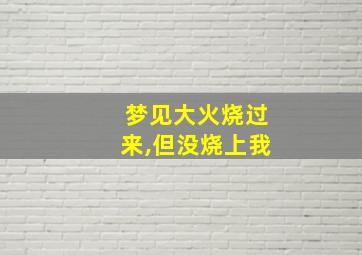 梦见大火烧过来,但没烧上我